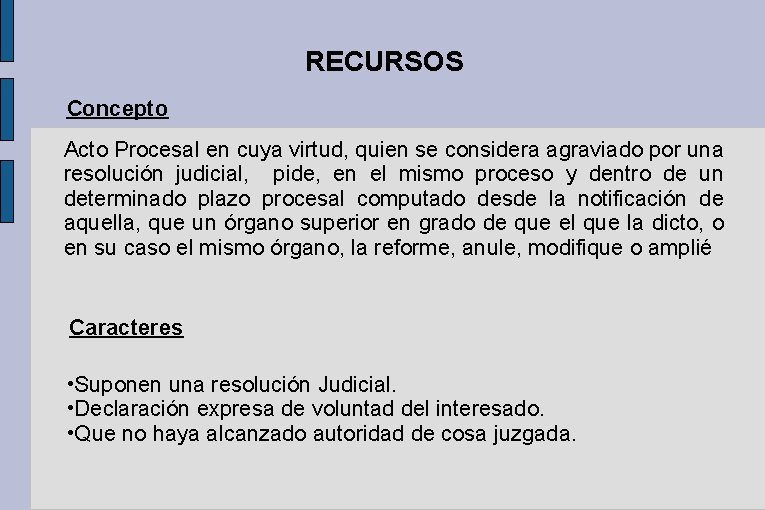 RECURSOS

Concepto

Acto Procesal en cuya virtud, quien se considera agraviado por una resolución judicial, pide, en el mismo proceso y dentro de un determinado plazo procesal computado desde la notificación de aquella, que un órgano superior en grado de que el que la dicto, o en su caso el mismo órgano, la reforme, anule, modifique o amplié

Caracteres

•Suponen una resolución Judicial.
•Declaración expresa de voluntad del interesado.
•Que no haya alcanzado autoridad de cosa juzgada.